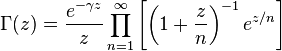 $\Gamma(z) = \frac{e^{-\gamma z}}{z} \prod_{n=1}^{\infty} \left[ \left(1 + \frac{z}{n}\right)^{-1} e^{z/n} \right]$